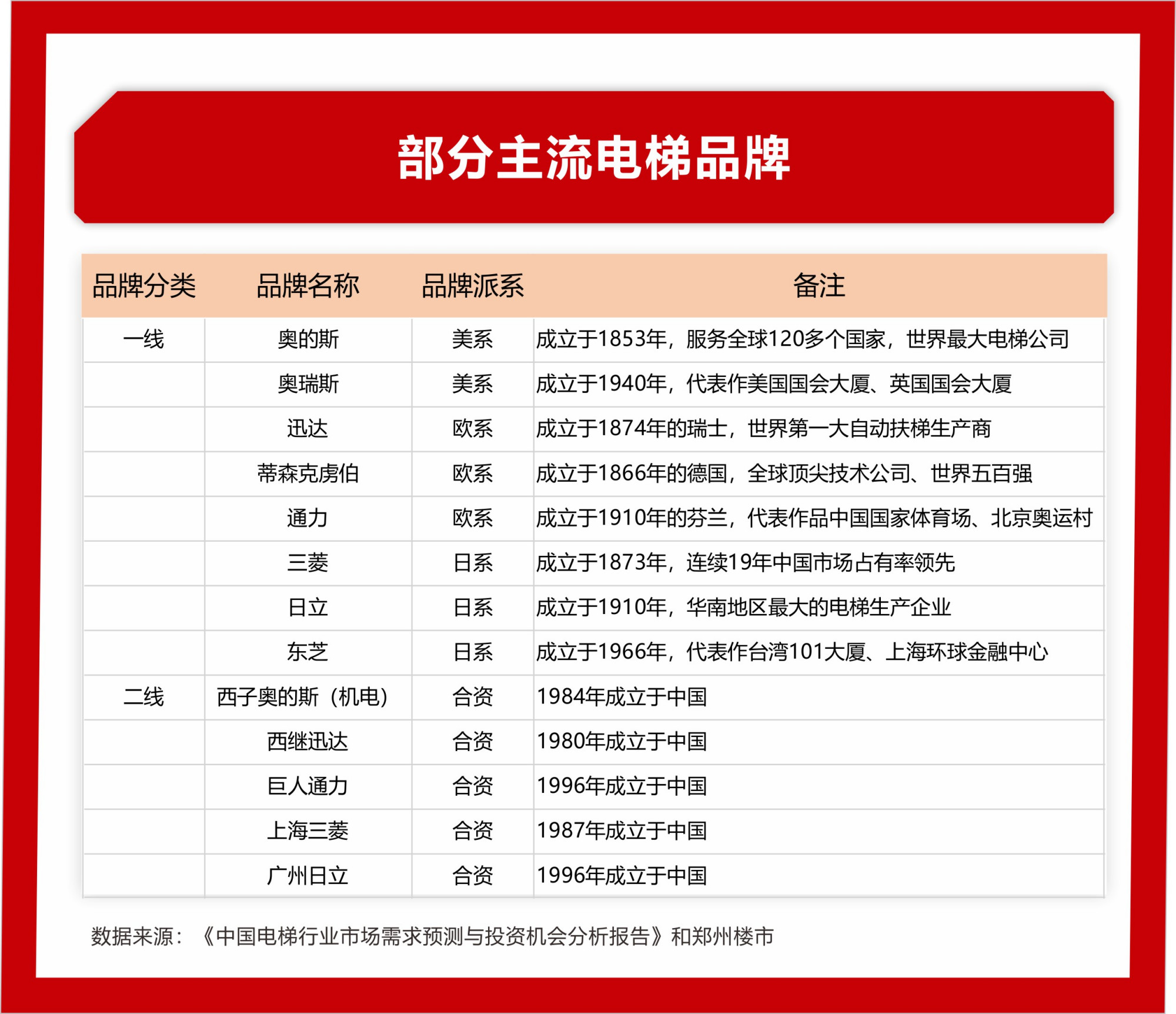 部分主流电梯品牌

| 品牌分类 | 品牌名称 | 品牌派系 | 备注 |
|---|---|---|---|
| 一线 | 奥的斯 | 美系 | 成立于1853年，服务全球120多个国家，世界最大电梯公司 |
| | 奥瑞斯 | 美系 | 成立于1940年，代表作美国国会大厦、英国国会大厦 |
| | 迅达 | 欧系 | 成立于1874年的瑞士，世界第一大自动扶梯生产商 |
| | 蒂森克虏伯 | 欧系 | 成立于1866年的德国，全球顶尖技术公司、世界五百强 |
| | 通力 | 欧系 | 成立于1910年的芬兰，代表作品中国国家体育场、北京奥运村 |
| | 三菱 | 日系 | 成立于1873年，连续19年中国市场占有率领先 |
| | 日立 | 日系 | 成立于1910年，华南地区最大的电梯生产企业 |
| | 东芝 | 日系 | 成立于1966年，代表作台湾101大厦、上海环球金融中心 |
| 二线 | 西子奥的斯（机电） | 合资 | 1984年成立于中国 |
| | 西继迅达 | 合资 | 1980年成立于中国 |
| | 巨人通力 | 合资 | 1996年成立于中国 |
| | 上海三菱 | 合资 | 1987年成立于中国 |
| | 广州日立 | 合资 | 1996年成立于中国 |

数据来源：《中国电梯行业市场需求预测与投资机会分析报告》和郑州楼市